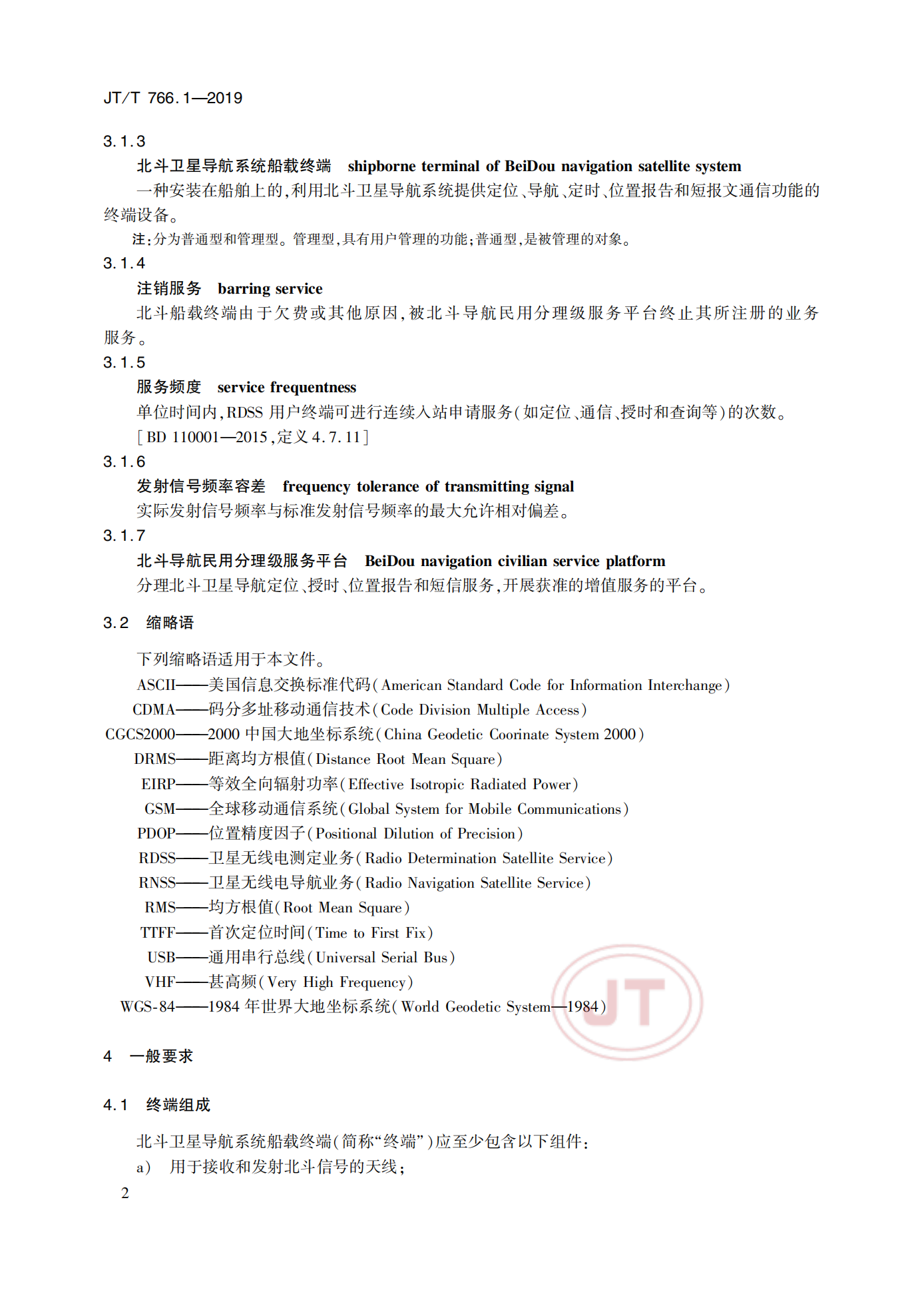 JT/T 766.1—2019

3.1.3

北斗卫星导航系统船载终端　shipborne terminal of BeiDou navigation satellite system

一种安装在船舶上的，利用北斗卫星导航系统提供定位、导航、定时、位置报告和短报文通信功能的终端设备。

注：分为普通型和管理型。管理型，具有用户管理的功能；普通型，是被管理的对象。

3.1.4

注销服务　barring service

北斗船载终端由于欠费或其他原因，被北斗导航民用分理级服务平台终止其所注册的业务服务。

3.1.5

服务频度　service frequentness

单位时间内，RDSS 用户终端可进行连续入站申请服务（如定位、通信、授时和查询等）的次数。

[BD 110001—2015，定义 4.7.11]

3.1.6

发射信号频率容差　frequency tolerance of transmitting signal

实际发射信号频率与标准发射信号频率的最大允许相对偏差。

3.1.7

北斗导航民用分理级服务平台　BeiDou navigation civilian service platform

分理北斗卫星导航定位、授时、位置报告和短信服务，开展获准的增值服务的平台。

3.2　缩略语

下列缩略语适用于本文件。

ASCII——美国信息交换标准代码（American Standard Code for Information Interchange）

CDMA——码分多址移动通信技术（Code Division Multiple Access）

CGCS2000——2000 中国大地坐标系统（China Geodetic Coorinate System 2000）

DRMS——距离均方根值（Distance Root Mean Square）

EIRP——等效全向辐射功率（Effective Isotropic Radiated Power）

GSM——全球移动通信系统（Global System for Mobile Communications）

PDOP——位置精度因子（Positional Dilution of Precision）

RDSS——卫星无线电测定业务（Radio Determination Satellite Service）

RNSS——卫星无线电导航业务（Radio Navigation Satellite Service）

RMS——均方根值（Root Mean Square）

TTFF——首次定位时间（Time to First Fix）

USB——通用串行总线（Universal Serial Bus）

VHF——甚高频（Very High Frequency）

WGS-84——1984 年世界大地坐标系统（World Geodetic System—1984）

JT

4　一般要求

4.1　终端组成

北斗卫星导航系统船载终端（简称“终端”）应至少包含以下组件：

a)　用于接收和发射北斗信号的天线；

2